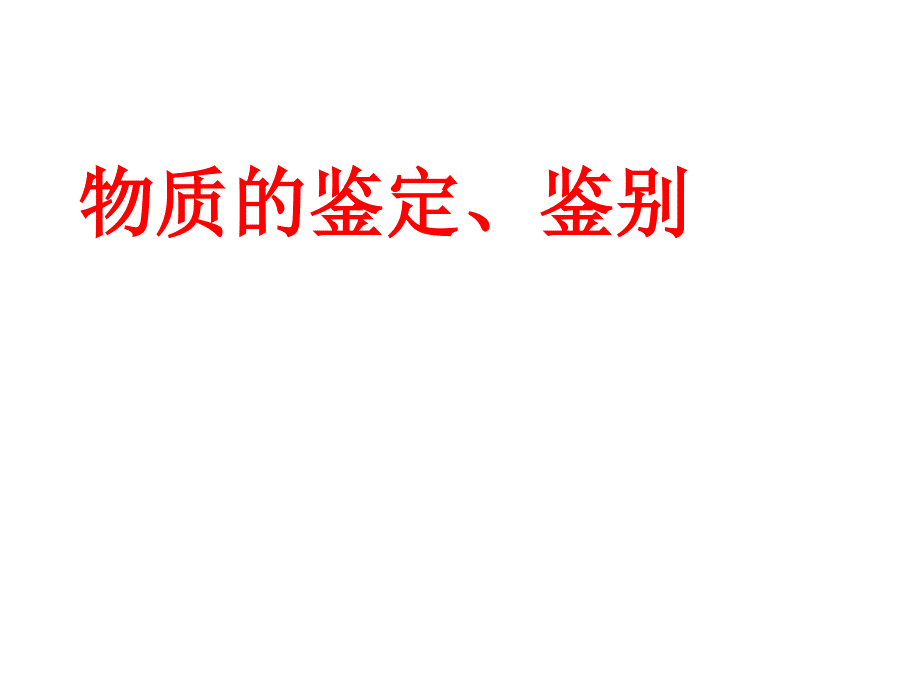 物质的鉴定、鉴别